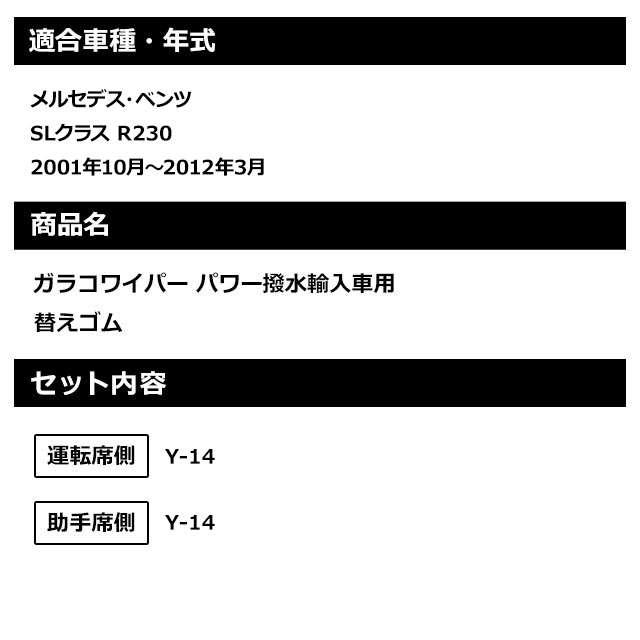 適合車種・年式

メルセデス・ベンツ
SLクラス R230
2001年10月～2012年3月

商品名

ガラコワイパー パワー撥水輸入車用
替えゴム

セット内容

運転席側 Y-14

助手席側 Y-14